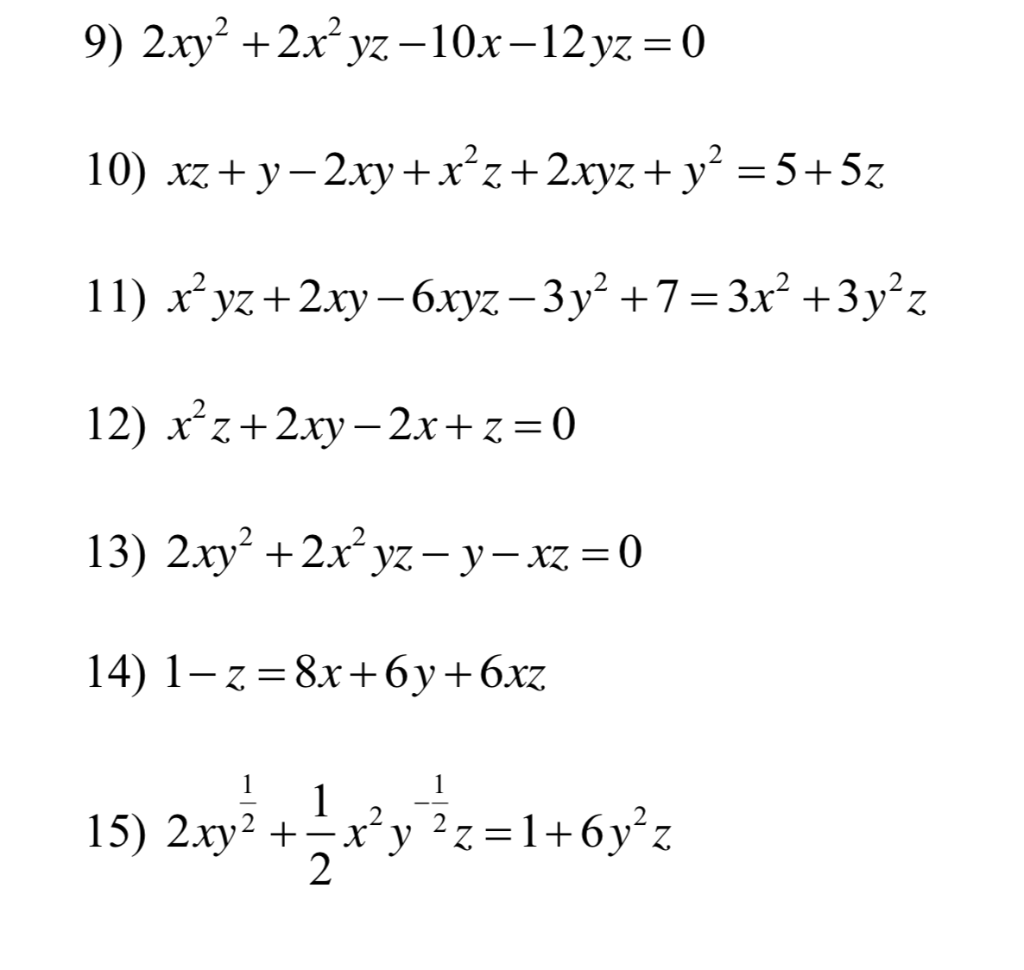 9) $2xy^2 + 2x^2yz - 10x - 12yz = 0$

10) $xz + y - 2xy + x^2z + 2xyz + y^2 = 5 + 5z$

11) $x^2yz + 2xy - 6xyz - 3y^2 + 7 = 3x^2 + 3y^2z$

12) $x^2z + 2xy - 2x + z = 0$

13) $2xy^2 + 2x^2yz - y - xz = 0$

14) $1 - z = 8x + 6y + 6xz$

15) $2xy^{\frac{1}{2}} + \frac{1}{2}x^2y^{-\frac{1}{2}}z = 1 + 6y^2z$